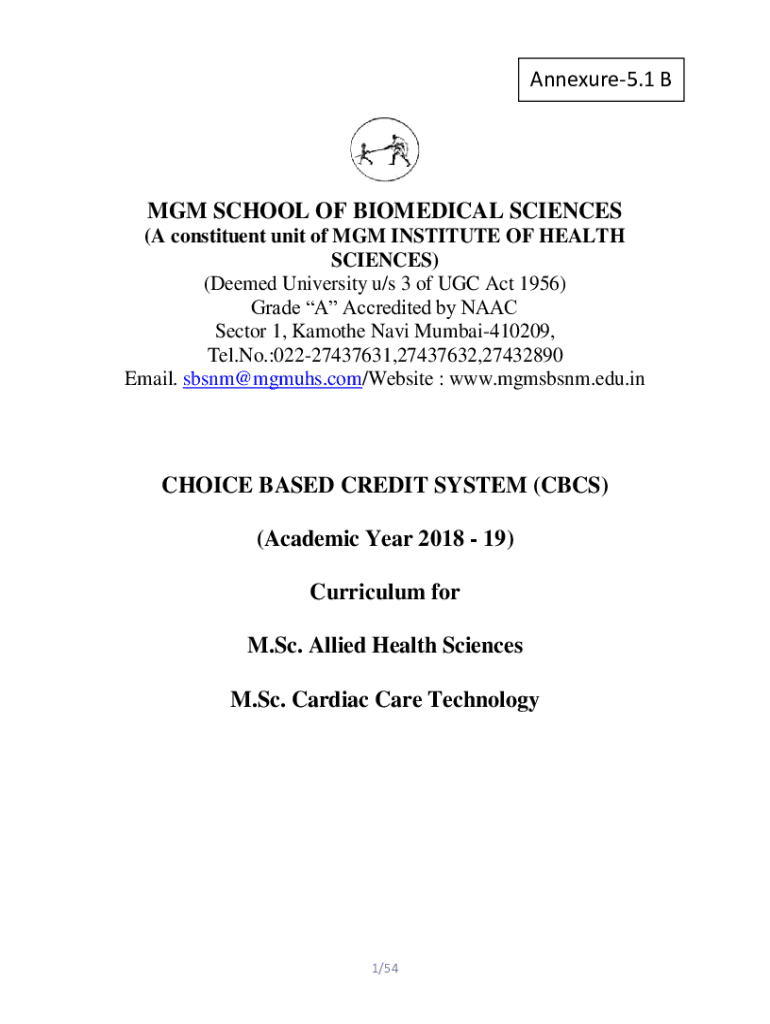 Annexure-5.1 B

MGM SCHOOL OF BIOMEDICAL SCIENCES
(A constituent unit of MGM INSTITUTE OF HEALTH SCIENCES)
(Deemed University u/s 3 of UGC Act 1956)
Grade “A” Accredited by NAAC
Sector 1, Kamothe Navi Mumbai-410209,
Tel.No.:022-27437631,27437632,27432890
Email. sbsnm@mgmuhs.com/Website : www.mgmsbsnm.edu.in

CHOICE BASED CREDIT SYSTEM (CBCS)

(Academic Year 2018 - 19)

Curriculum for

M.Sc. Allied Health Sciences

M.Sc. Cardiac Care Technology

1/54